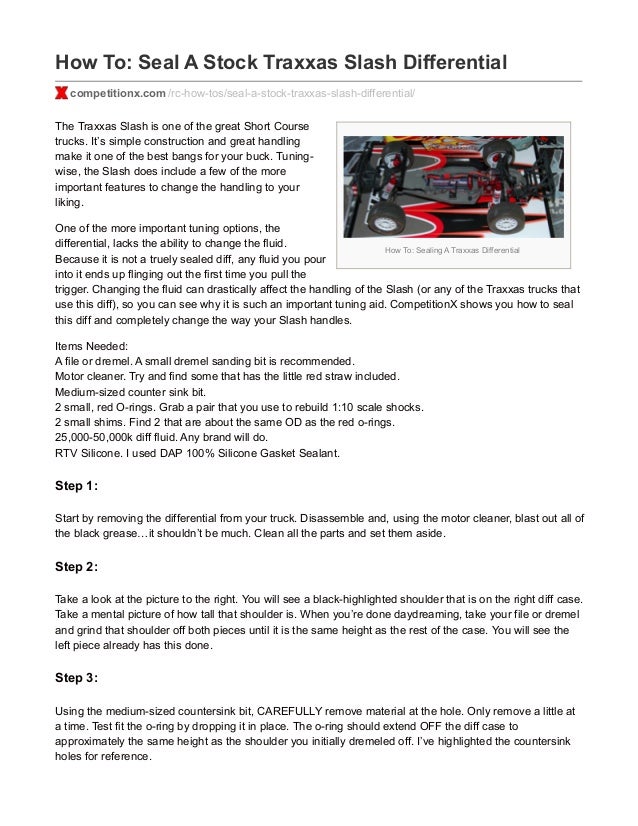 How To: Seal A Stock Traxxas Slash Differential

competitionx.com/rc-how-tos/seal-a-stock-traxxas-slash-differential/

The Traxxas Slash is one of the great Short Course trucks. It's simple construction and great handling make it one of the best bangs for your buck. Tuning-wise, the Slash does include a few of the more important features to change the handling to your liking.

How To: Sealing A Traxxas Differential

One of the more important tuning options, the differential, lacks the ability to change the fluid. Because it is not a truely sealed diff, any fluid you pour into it ends up flinging out the first time you pull the trigger. Changing the fluid can drastically affect the handling of the Slash (or any of the Traxxas trucks that use this diff), so you can see why it is such an important tuning aid. CompetitionX shows you how to seal this diff and completely change the way your Slash handles.

Items Needed:
A file or dremel. A small dremel sanding bit is recommended.
Motor cleaner. Try and find some that has the little red straw included.
Medium-sized counter sink bit.
2 small, red O-rings. Grab a pair that you use to rebuild 1:10 scale shocks.
2 small shims. Find 2 that are about the same OD as the red o-rings.
25,000-50,000k diff fluid. Any brand will do.
RTV Silicone. I used DAP 100% Silicone Gasket Sealant.

Step 1:

Start by removing the differential from your truck. Disassemble and, using the motor cleaner, blast out all of the black grease…it shouldn't be much. Clean all the parts and set them aside.

Step 2:

Take a look at the picture to the right. You will see a black-highlighted shoulder that is on the right diff case. Take a mental picture of how tall that shoulder is. When you're done daydreaming, take your file or dremel and grind that shoulder off both pieces until it is the same height as the rest of the case. You will see the left piece already has this done.

Step 3:

Using the medium-sized countersink bit, CAREFULLY remove material at the hole. Only remove a little at a time. Test fit the o-ring by dropping it in place. The o-ring should extend OFF the diff case to approximately the same height as the shoulder you initially dremeled off. I've highlighted the countersink holes for reference.